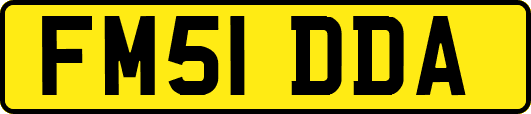 FM51 DDA